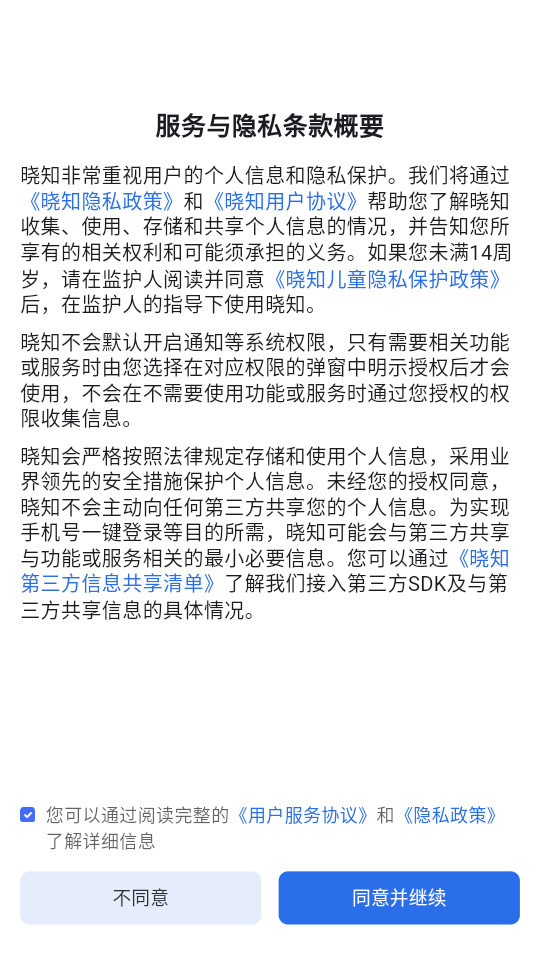 服务与隐私条款概要

晓知非常重视用户的个人信息和隐私保护。我们将通过《晓知隐私政策》和《晓知用户协议》帮助您了解晓知收集、使用、存储和共享个人信息的情况，并告知您所享有的相关权利和可能须承担的义务。如果您未满14周岁，请在监护人阅读并同意《晓知儿童隐私保护政策》后，在监护人的指导下使用晓知。

晓知不会默认开启通知等系统权限，只有需要相关功能或服务时由您选择在对应权限的弹窗中明示授权后才会使用，不会在不需要使用功能或服务时通过您授权的权限收集信息。

晓知会严格按照法律规定存储和使用个人信息，采用业界领先的安全措施保护个人信息。未经您的授权同意，晓知不会主动向任何第三方共享您的个人信息。为实现手机号一键登录等目的所需，晓知可能会与第三方共享与功能或服务相关的最小必要信息。您可以通过《晓知第三方信息共享清单》了解我们接入第三方SDK及与第三方共享信息的具体情况。

您可以通过阅读完整的《用户服务协议》和《隐私政策》了解详细信息

不同意

同意并继续